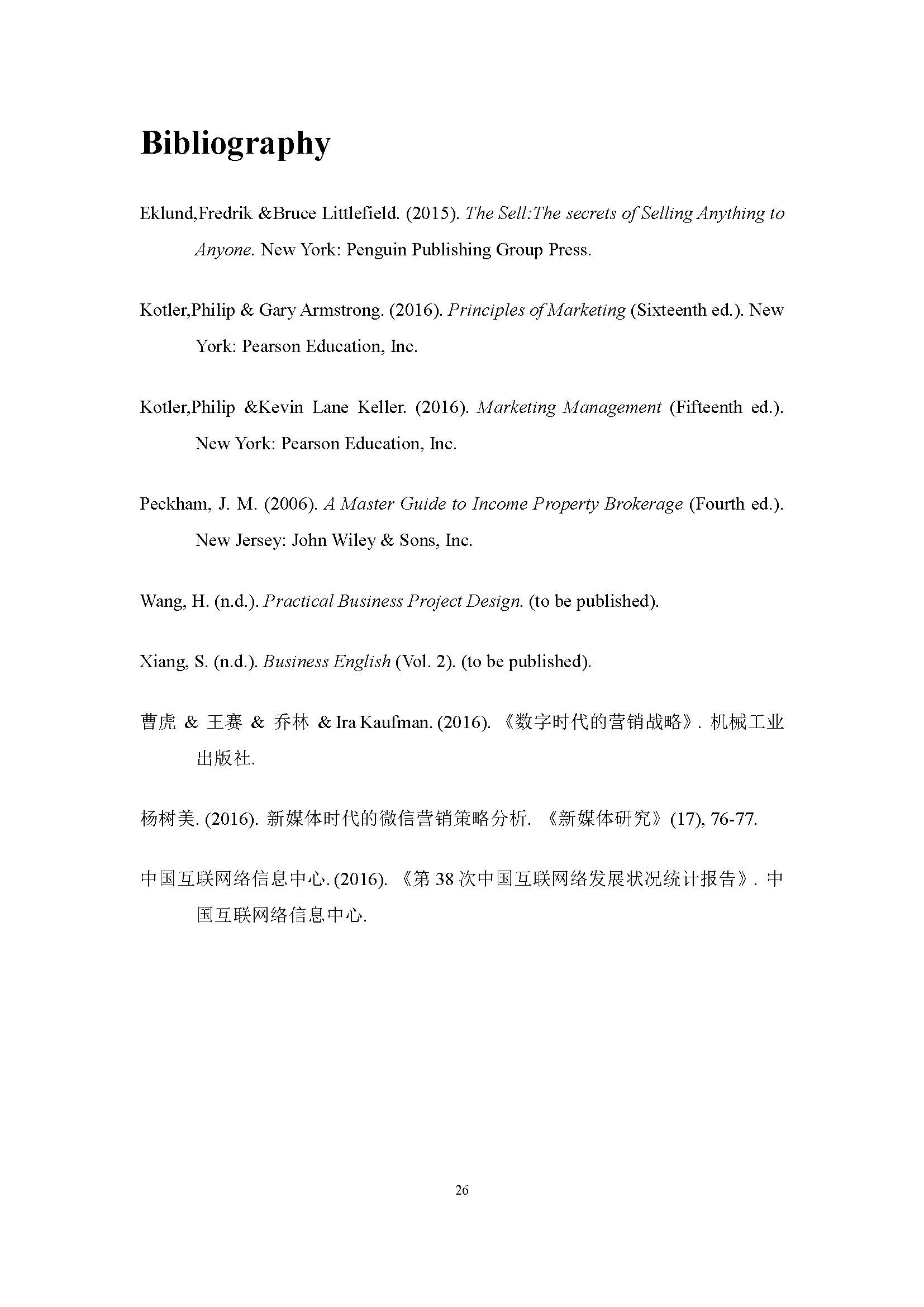 Bibliography

Eklund,Fredrik &Bruce Littlefield. (2015). The Sell:The secrets of Selling Anything to Anyone. New York: Penguin Publishing Group Press.

Kotler,Philip & Gary Armstrong. (2016). Principles of Marketing (Sixteenth ed.). New York: Pearson Education, Inc.

Kotler,Philip &Kevin Lane Keller. (2016). Marketing Management (Fifteenth ed.). New York: Pearson Education, Inc.

Peckham, J. M. (2006). A Master Guide to Income Property Brokerage (Fourth ed.). New Jersey: John Wiley & Sons, Inc.

Wang, H. (n.d.). Practical Business Project Design. (to be published).

Xiang, S. (n.d.). Business English (Vol. 2). (to be published).

曹虎 & 王赛 & 乔林 & Ira Kaufman. (2016). 《数字时代的营销战略》. 机械工业出版社.

杨树美. (2016). 新媒体时代的微信营销策略分析. 《新媒体研究》(17), 76-77.

中国互联网络信息中心. (2016). 《第 38 次中国互联网络发展状况统计报告》. 中国互联网络信息中心.

26